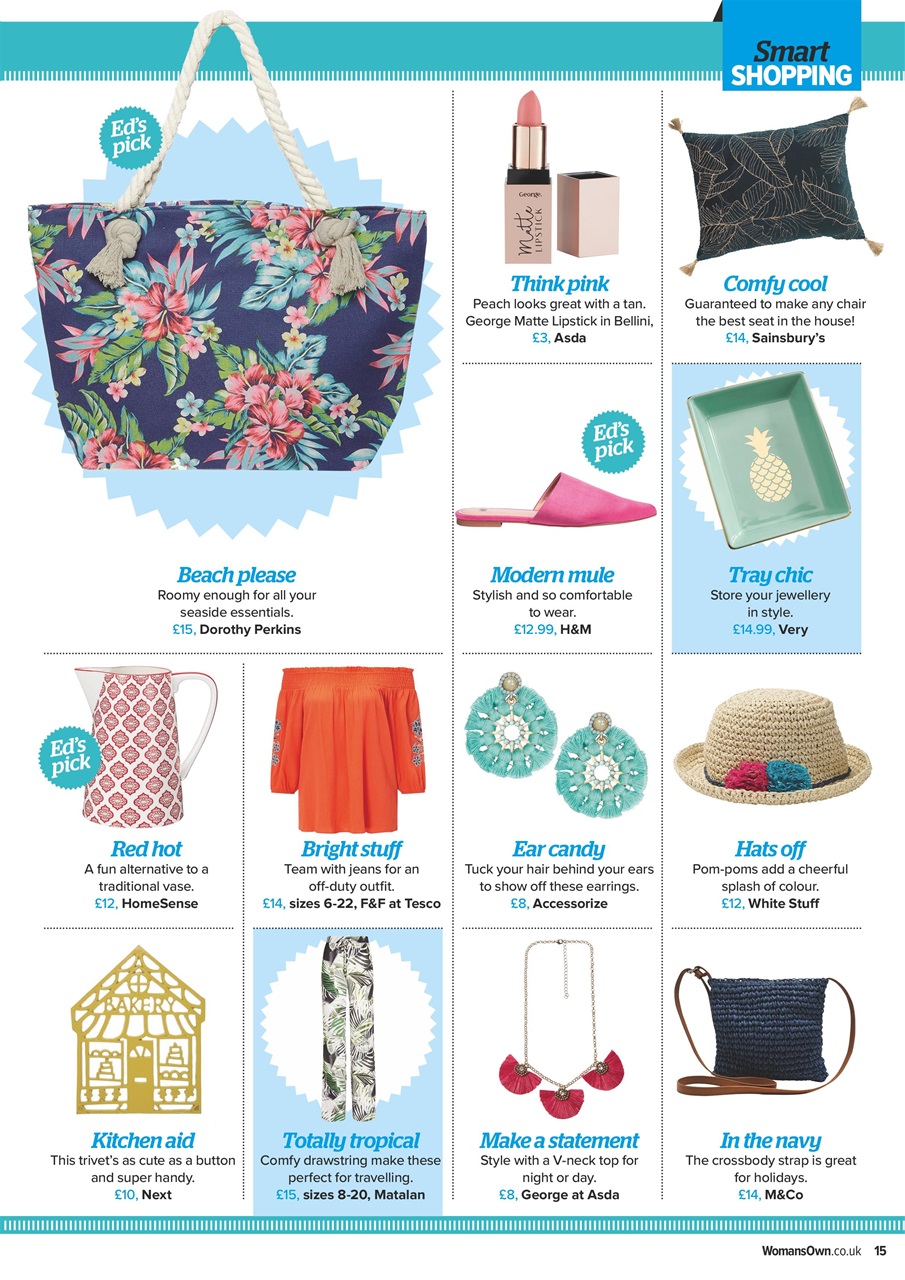 Smart SHOPPING

Ed's pick

Beach please
Roomy enough for all your seaside essentials.
£15, Dorothy Perkins

George Matte LIPSTICK

Think pink
Peach looks great with a tan. George Matte Lipstick in Bellini, £3, Asda

Comfy cool
Guaranteed to make any chair the best seat in the house!
£14, Sainsbury's

Ed's pick

Modern mule
Stylish and so comfortable to wear.
£12.99, H&M

Tray chic
Store your jewellery in style.
£14.99, Very

Ed's pick

Red hot
A fun alternative to a traditional vase.
£12, HomeSense

Bright stuff
Team with jeans for an off-duty outfit.
£14, sizes 6-22, F&F at Tesco

Ear candy
Tuck your hair behind your ears to show off these earrings.
£8, Accessorize

Hats off
Pom-poms add a cheerful splash of colour.
£12, White Stuff

BAKERY

Kitchen aid
This trivet's as cute as a button and super handy.
£10, Next

Totally tropical
Comfy drawstring make these perfect for travelling.
£15, sizes 8-20, Matalan

Make a statement
Style with a V-neck top for night or day.
£8, George at Asda

In the navy
The crossbody strap is great for holidays.
£14, M&Co

WomansOwn.co.uk 15